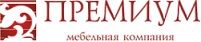 ПРЕМИУМ

мебельная компания